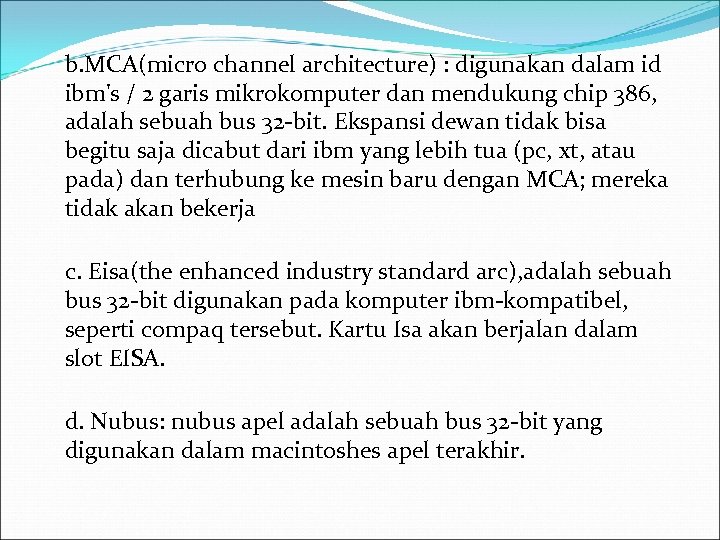 b.MCA(micro channel architecture) : digunakan dalam id ibm's / 2 garis mikrokomputer dan mendukung chip 386, adalah sebuah bus 32-bit. Ekspansi dewan tidak bisa begitu saja dicabut dari ibm yang lebih tua (pc, xt, atau pada) dan terhubung ke mesin baru dengan MCA; mereka tidak akan bekerja

c. Eisa(the enhanced industry standard arc),adalah sebuah bus 32-bit digunakan pada komputer ibm-kompatibel, seperti compaq tersebut. Kartu Isa akan berjalan dalam slot EISA.

d. Nubus: nubus apel adalah sebuah bus 32-bit yang digunakan dalam macintoshes apel terakhir.